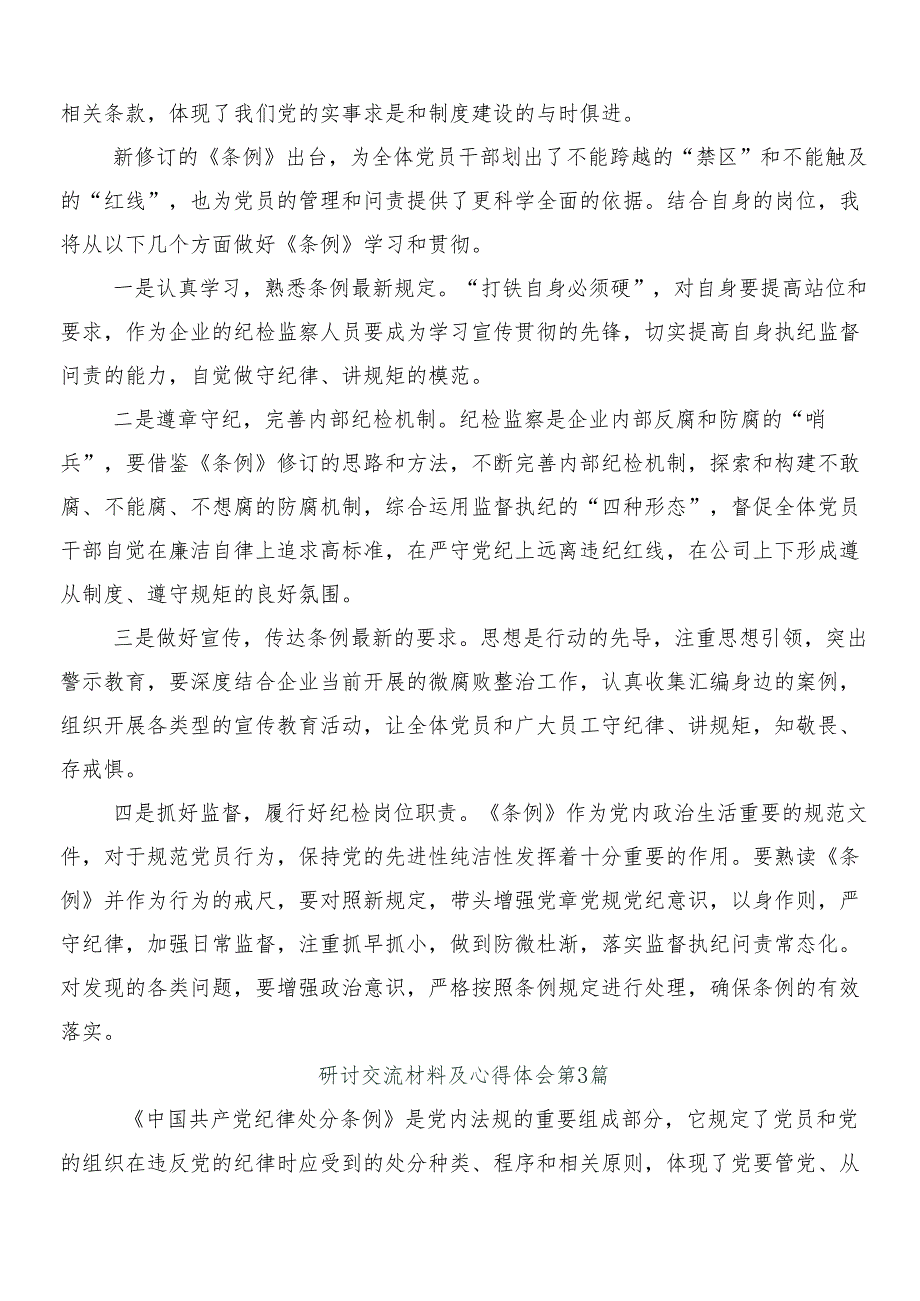 相关条款，体现了我们党的实事求是和制度建设的与时俱进。

新修订的《条例》出台，为全体党员干部划出了不能跨越的“禁区”和不能触及的“红线”，也为党员的管理和问责提供了更科学全面的依据。结合自身的岗位，我将从以下几个方面做好《条例》学习和贯彻。

一是认真学习，熟悉条例最新规定。“打铁自身必须硬”，对自身要提高站位和要求，作为企业的纪检监察人员要成为学习宣传贯彻的先锋，切实提高自身执纪监督问责的能力，自觉做守纪律、讲规矩的模范。

二是遵章守纪，完善内部纪检机制。纪检监察是企业内部反腐和防腐的“哨兵”，要借鉴《条例》修订的思路和方法，不断完善内部纪检机制，探索和构建不敢腐、不能腐、不想腐的防腐机制，综合运用监督执纪的“四种形态”，督促全体党员干部自觉在廉洁自律上追求高标准，在严守党纪上远离违纪红线，在公司上下形成遵从制度、遵守规矩的良好氛围。

三是做好宣传，传达条例最新的要求。思想是行动的先导，注重思想引领，突出警示教育，要深度结合企业当前开展的微腐败整治工作，认真收集汇编身边的案例，组织开展各类型的宣传教育活动，让全体党员和广大员工守纪律、讲规矩，知敬畏、存戒惧。

四是抓好监督，履行好纪检岗位职责。《条例》作为党内政治生活重要的规范文件，对于规范党员行为，保持党的先进性纯洁性发挥着十分重要的作用。要熟读《条例》并作为行为的戒尺，要对照新规定，带头增强党章党规党纪意识，以身作则，严守纪律，加强日常监督，注重抓早抓小，做到防微杜渐，落实监督执纪问责常态化。对发现的各类问题，要增强政治意识，严格按照条例规定进行处理，确保条例的有效落实。

研讨交流材料及心得体会第3篇

《中国共产党纪律处分条例》是党内法规的重要组成部分，它规定了党员和党的组织在违反党的纪律时应受到的处分种类、程序和相关原则，体现了党要管党、从